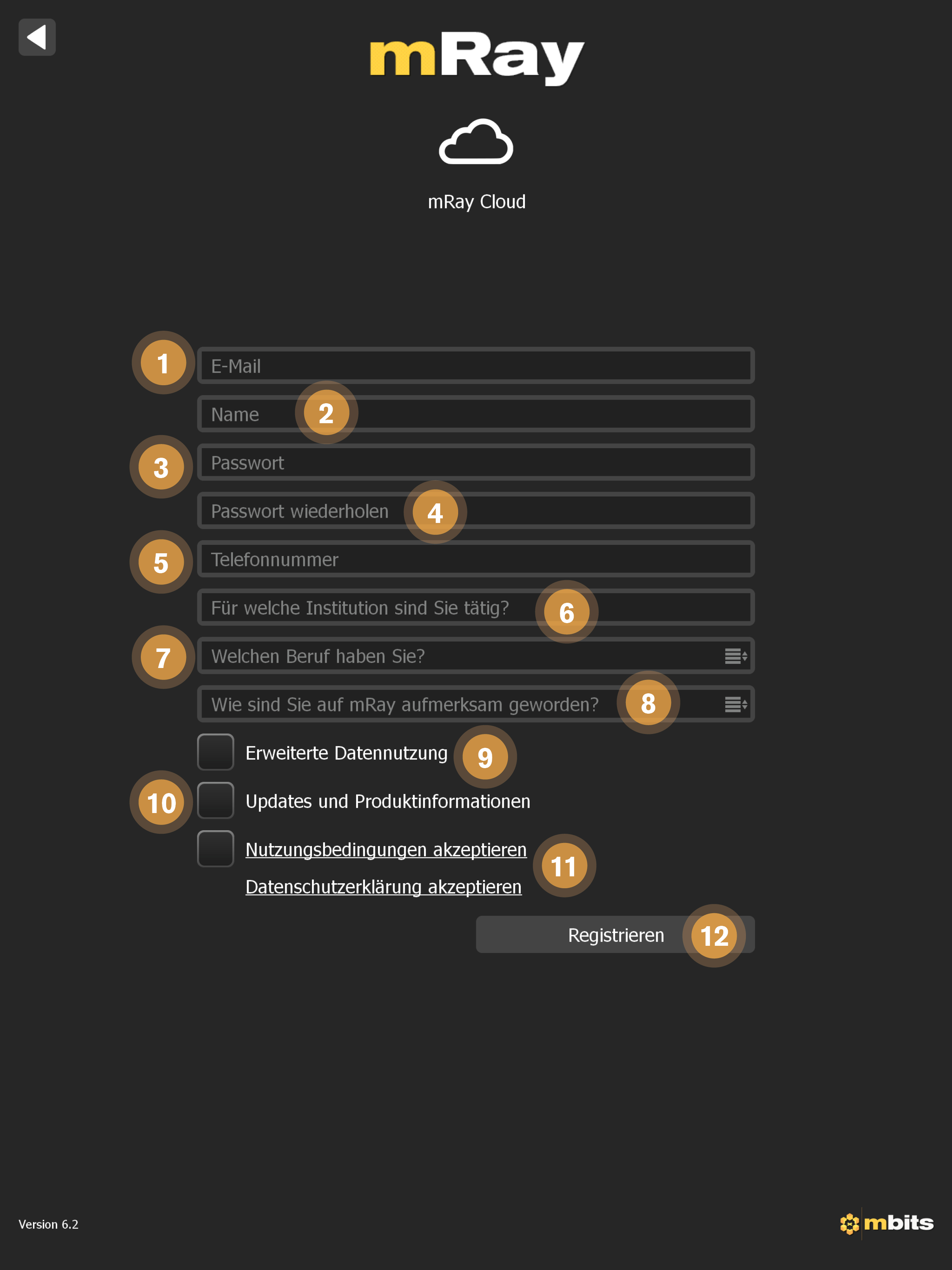 mRay

mRay Cloud

1 E-Mail

Name 2

3 Passwort

Passwort wiederholen 4

5 Telefonnummer

Für welche Institution sind Sie tätig? 6

7 Welchen Beruf haben Sie?

Wie sind Sie auf mRay aufmerksam geworden? 8

Erweiterte Datennutzung 9

10 Updates und Produktinformationen

Nutzungsbedingungen akzeptieren 11

Datenschutzerklärung akzeptieren

Registrieren 12

Version 6.2

mbits